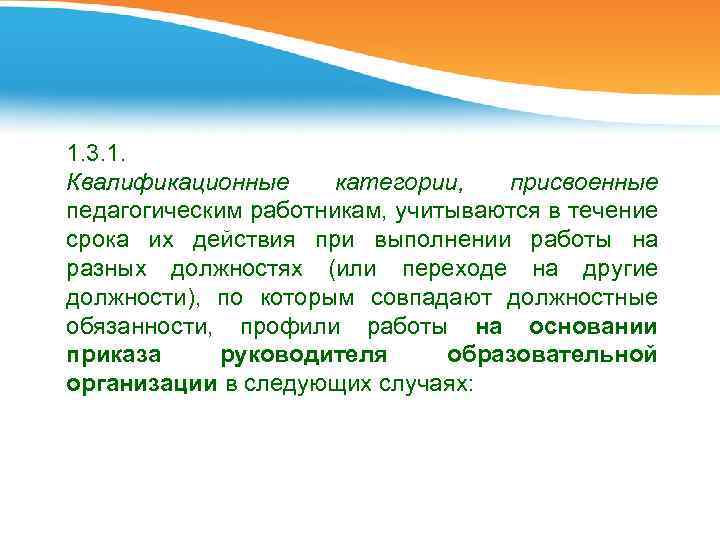 1.3.1.
Квалификационные категории, присвоенные педагогическим работникам, учитываются в течение срока их действия при выполнении работы на разных должностях (или переходе на другие должности), по которым совпадают должностные обязанности, профили работы на основании приказа руководителя образовательной организации в следующих случаях: